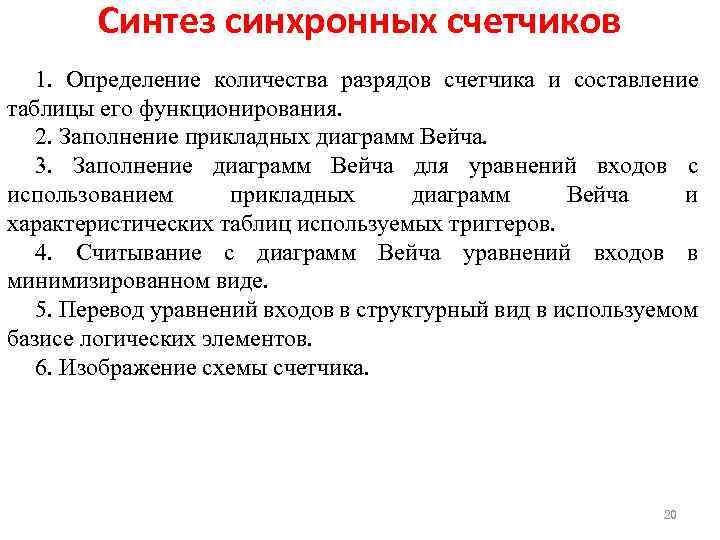 Синтез синхронных счетчиков

1. Определение количества разрядов счетчика и составление таблицы его функционирования.

2. Заполнение прикладных диаграмм Вейча.

3. Заполнение диаграмм Вейча для уравнений входов с использованием прикладных диаграмм Вейча и характеристических таблиц используемых триггеров.

4. Считывание с диаграмм Вейча уравнений входов в минимизированном виде.

5. Перевод уравнений входов в структурный вид в используемом базисе логических элементов.

6. Изображение схемы счетчика.

20